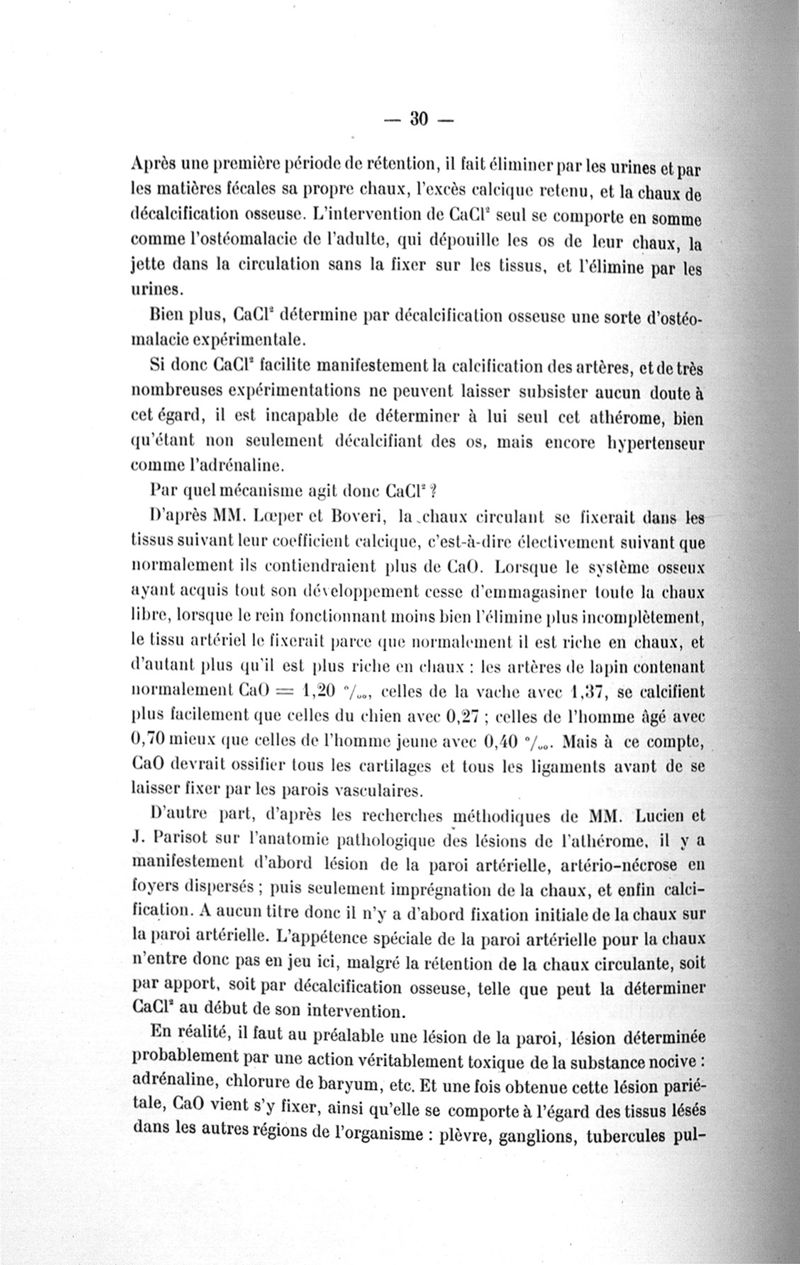 — 30 —

Après une première période de rétention, il fait éliminer par les urines et par les matières fécales sa propre chaux, l'excès calcique retenu, et la chaux de décalcification osseuse. L'intervention de $CaCl^2$ seul se comporte en somme comme l'ostéomalacie de l'adulte, qui dépouille les os de leur chaux, la jette dans la circulation sans la fixer sur les tissus, et l'élimine par les urines.

Bien plus, $CaCl^2$ détermine par décalcification osseuse une sorte d'ostéomalacie expérimentale.

Si donc $CaCl^2$ facilite manifestement la calcification des artères, et de très nombreuses expérimentations ne peuvent laisser subsister aucun doute à cet égard, il est incapable de déterminer à lui seul cet athérome, bien qu'étant non seulement décalcifiant des os, mais encore hypertenseur comme l'adrénaline.

Par quel mécanisme agit donc $CaCl^2$ ?

D'après MM. Lœper et Boveri, la chaux circulant se fixerait dans les tissus suivant leur coefficient calcique, c'est-à-dire électivement suivant que normalement ils contiendraient plus de CaO. Lorsque le système osseux ayant acquis tout son développement cesse d'emmagasiner toute la chaux libre, lorsque le rein fonctionnant moins bien l'élimine plus incomplètement, le tissu artériel le fixerait parce que normalement il est riche en chaux, et d'autant plus qu'il est plus riche en chaux : les artères de lapin contenant normalement CaO = 1,20 °/₀₀, celles de la vache avec 1,37, se calcifient plus facilement que celles du chien avec 0,27 ; celles de l'homme âgé avec 0,70 mieux que celles de l'homme jeune avec 0,40 °/₀₀. Mais à ce compte, CaO devrait ossifier tous les cartilages et tous les ligaments avant de se laisser fixer par les parois vasculaires.

D'autre part, d'après les recherches méthodiques de MM. Lucien et J. Parisot sur l'anatomie pathologique des lésions de l'athérome, il y a manifestement d'abord lésion de la paroi artérielle, artério-nécrose en foyers dispersés ; puis seulement imprégnation de la chaux, et enfin calcification. A aucun titre donc il n'y a d'abord fixation initiale de la chaux sur la paroi artérielle. L'appétence spéciale de la paroi artérielle pour la chaux n'entre donc pas en jeu ici, malgré la rétention de la chaux circulante, soit par apport, soit par décalcification osseuse, telle que peut la déterminer $CaCl^2$ au début de son intervention.

En réalité, il faut au préalable une lésion de la paroi, lésion déterminée probablement par une action véritablement toxique de la substance nocive : adrénaline, chlorure de baryum, etc. Et une fois obtenue cette lésion pariétale, CaO vient s'y fixer, ainsi qu'elle se comporte à l'égard des tissus lésés dans les autres régions de l'organisme : plèvre, ganglions, tubercules pul-